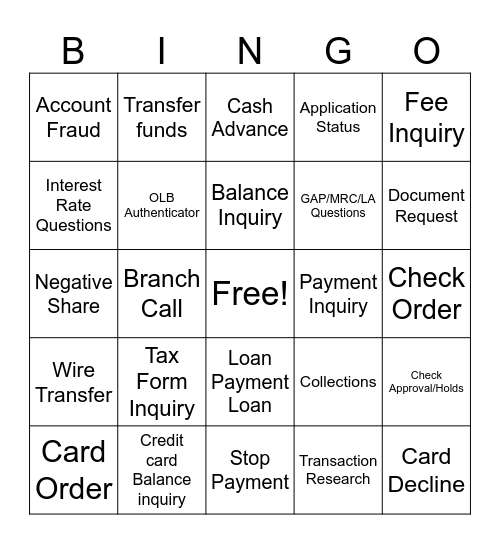 | B | I | N | G | O |
|---|---|---|---|---|
| Account Fraud | Transfer funds | Cash Advance | Application Status | Fee Inquiry |
| Interest Rate Questions | OLB Authenticator | Balance Inquiry | GAP/MRC/LA Questions | Document Request |
| Negative Share | Branch Call | Free! | Payment Inquiry | Check Order |
| Wire Transfer | Tax Form Inquiry | Loan Payment Loan | Collections | Check Approval/Holds |
| Card Order | Credit card Balance inquiry | Stop Payment | Transaction Research | Card Decline |